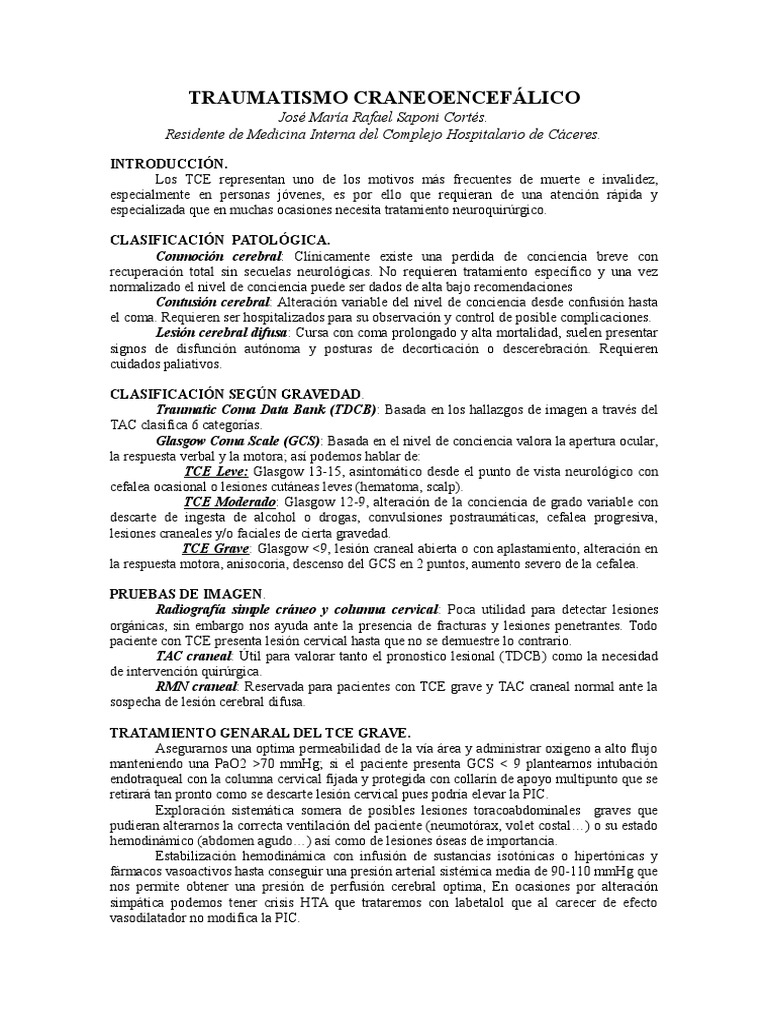 TRAUMATISMO CRANEOENCEFÁLICO
José María Rafael Saponi Cortés.
Residente de Medicina Interna del Complejo Hospitalario de Cáceres.

INTRODUCCIÓN.
Los TCE representan uno de los motivos más frecuentes de muerte e invalidez, especialmente en personas jóvenes, es por ello que requieran de una atención rápida y especializada que en muchas ocasiones necesita tratamiento neuroquirúrgico.

CLASIFICACIÓN PATOLÓGICA.
Conmoción cerebral: Clínicamente existe una perdida de conciencia breve con recuperación total sin secuelas neurológicas. No requieren tratamiento especifico y una vez normalizado el nivel de conciencia puede ser dados de alta bajo recomendaciones
Contusión cerebral: Alteración variable del nivel de conciencia desde confusión hasta el coma. Requieren ser hospitalizados para su observación y control de posible complicaciones.
Lesión cerebral difusa: Cursa con coma prolongado y alta mortalidad, suelen presentar signos de disfunción autónoma y posturas de decorticación o descerebración. Requieren cuidados paliativos.

CLASIFICACIÓN SEGÚN GRAVEDAD.
Traumatic Coma Data Bank (TDCB): Basada en los hallazgos de imagen a través del TAC clasifica 6 categorías.
Glasgow Coma Scale (GCS): Basada en el nivel de conciencia valora la apertura ocular, la respuesta verbal y la motora; así podemos hablar de:
TCE Leve: Glasgow 13-15, asintomático desde el punto de vista neurológico con cefalea ocasional o lesiones cutáneas leves (hematoma, scalp).
TCE Moderado: Glasgow 12-9, alteración de la conciencia de grado variable con descarte de ingesta de alcohol o drogas, convulsiones postraumáticas, cefalea progresiva, lesiones craneales y/o faciales de cierta gravedad.
TCE Grave: Glasgow <9, lesión craneal abierta o con aplastamiento, alteración en la respuesta motora, anisocoria, descenso del GCS en 2 puntos, aumento severo de la cefalea.

PRUEBAS DE IMAGEN.
Radiografía simple cráneo y columna cervical: Poca utilidad para detectar lesiones orgánicas, sin embargo nos ayuda ante la presencia de fracturas y lesiones penetrantes. Todo paciente con TCE presenta lesión cervical hasta que no se demuestre lo contrario.
TAC craneal: Útil para valorar tanto el pronostico lesional (TDCB) como la necesidad de intervención quirúrgica.
RMN craneal: Reservada para pacientes con TCE grave y TAC craneal normal ante la sospecha de lesión cerebral difusa.

TRATAMIENTO GENARAL DEL TCE GRAVE.
Asegurarnos una optima permeabilidad de la vía área y administrar oxigeno a alto flujo manteniendo una PaO2 >70 mmHg; si el paciente presenta GCS < 9 plantearnos intubación endotraqueal con la columna cervical fijada y protegida con collarín de apoyo multipunto que se retirará tan pronto como se descarte lesión cervical pues podría elevar la PIC.
Exploración sistemática somera de posibles lesiones toracoabdominales graves que pudieran alterarnos la correcta ventilación del paciente (neumotórax, volet costal…) o su estado hemodinámico (abdomen agudo…) así como de lesiones óseas de importancia.
Estabilización hemodinámica con infusión de sustancias isotónicas o hipertónicas y fármacos vasoactivos hasta conseguir una presión arterial sistémica media de 90-110 mmHg que nos permite obtener una presión de perfusión cerebral optima, En ocasiones por alteración simpática podemos tener crisis HTA que trataremos con labetalol que al carecer de efecto vasodilatador no modifica la PIC.